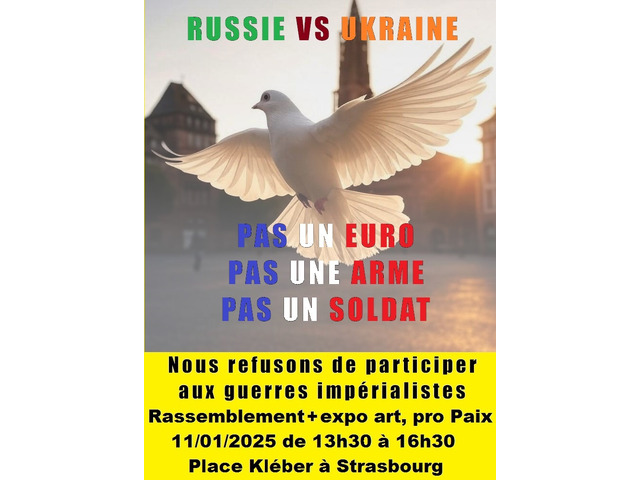 RUSSIE VS UKRAINE

PAS UN EURO
PAS UNE ARME
PAS UN SOLDAT

Nous refusons de participer aux guerres impérialistes
Rassemblement+expo art, pro Paix
11/01/2025 de 13h30 à 16h30
Place Kléber à Strasbourg